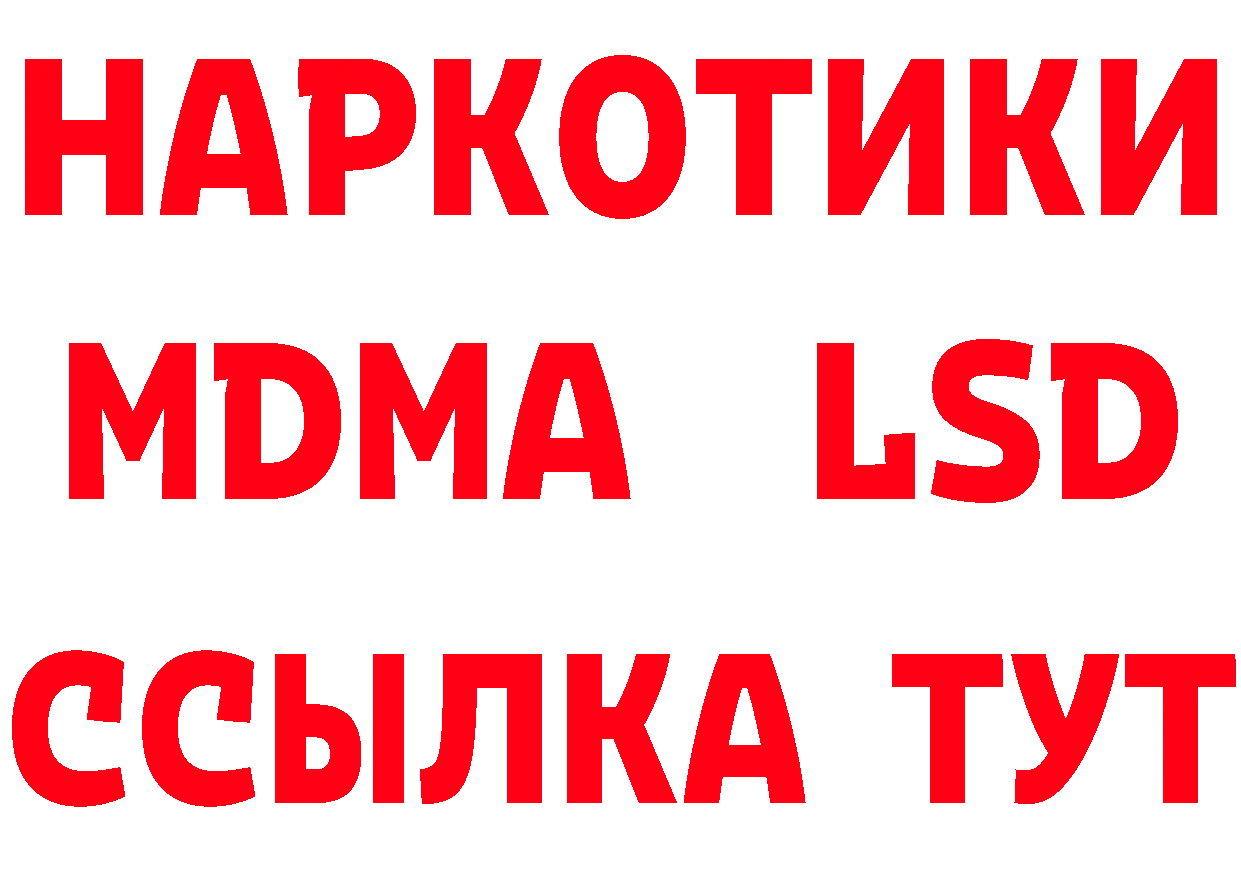 НАРКОТИКИ
MDMA LSD
ССЫЛКА ТУТ